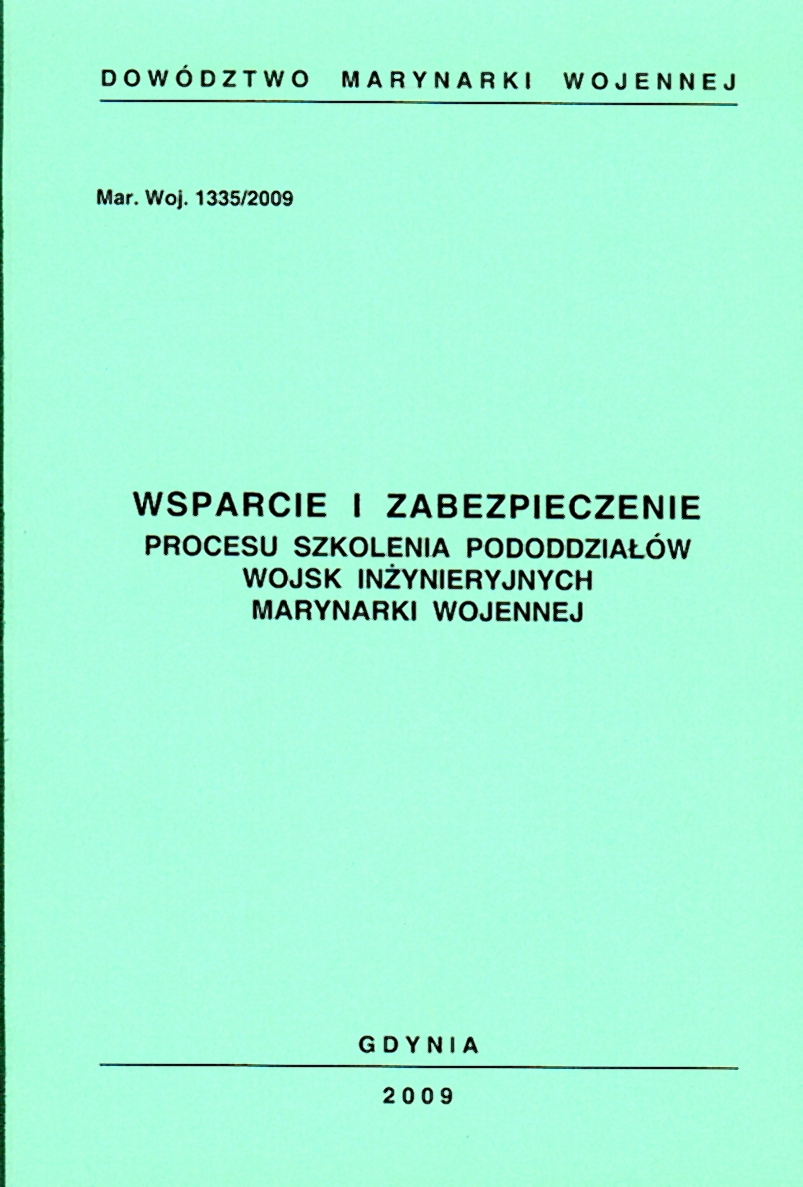 DOWÓDZTWO MARYNARKI WOJENNEJ

Mar. Woj. 1335/2009

WSPARCIE I ZABEZPIECZENIE
PROCESU SZKOLENIA PODODDZIAŁÓW
WOJSK INŻYNIERYJNYCH
MARYNARKI WOJENNEJ

GDYNIA

2009